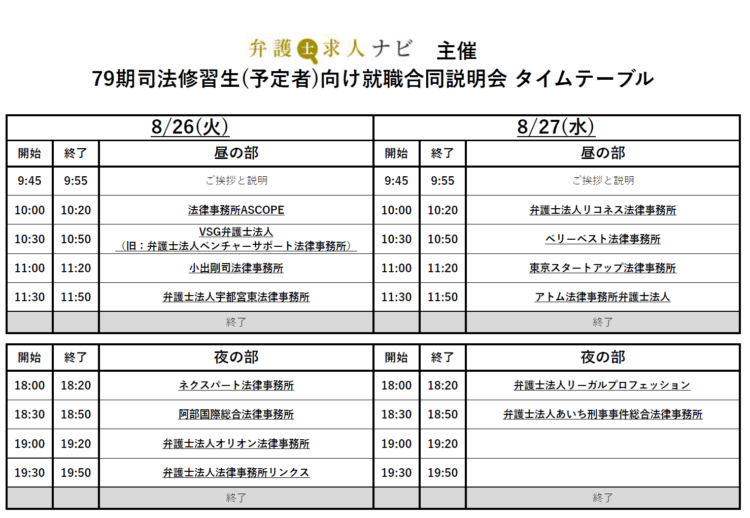 弁護士求人ナビ 主催
79期司法修習生(予定者)向け就職合同説明会 タイムテーブル

8/26(火)

| 開始 | 終了 | 昼の部 |
|---|---|---|
| 9:45 | 9:55 | ご挨拶と説明 |
| 10:00 | 10:20 | 法律事務所ASCOPE |
| 10:30 | 10:50 | VSG弁護士法人（旧：弁護士法人ベンチャーサポート法律事務所） |
| 11:00 | 11:20 | 小出剛司法律事務所 |
| 11:30 | 11:50 | 弁護士法人宇都宮東法律事務所 |
| | | 終了 |

| 開始 | 終了 | 夜の部 |
|---|---|---|
| 18:00 | 18:20 | ネクスパート法律事務所 |
| 18:30 | 18:50 | 阿部国際総合法律事務所 |
| 19:00 | 19:20 | 弁護士法人オリオン法律事務所 |
| 19:30 | 19:50 | 弁護士法人法律事務所リンクス |
| | | 終了 |

8/27(水)

| 開始 | 終了 | 昼の部 |
|---|---|---|
| 9:45 | 9:55 | ご挨拶と説明 |
| 10:00 | 10:20 | 弁護士法人リコネス法律事務所 |
| 10:30 | 10:50 | ベリーベスト法律事務所 |
| 11:00 | 11:20 | 東京スタートアップ法律事務所 |
| 11:30 | 11:50 | アトム法律事務所弁護士法人 |
| | | 終了 |

| 開始 | 終了 | 夜の部 |
|---|---|---|
| 18:00 | 18:20 | 弁護士法人リーガルプロフェッション |
| 18:30 | 18:50 | 弁護士法人あいち刑事事件総合法律事務所 |
| 19:00 | 19:20 | |
| 19:30 | 19:50 | |
| | | 終了 |